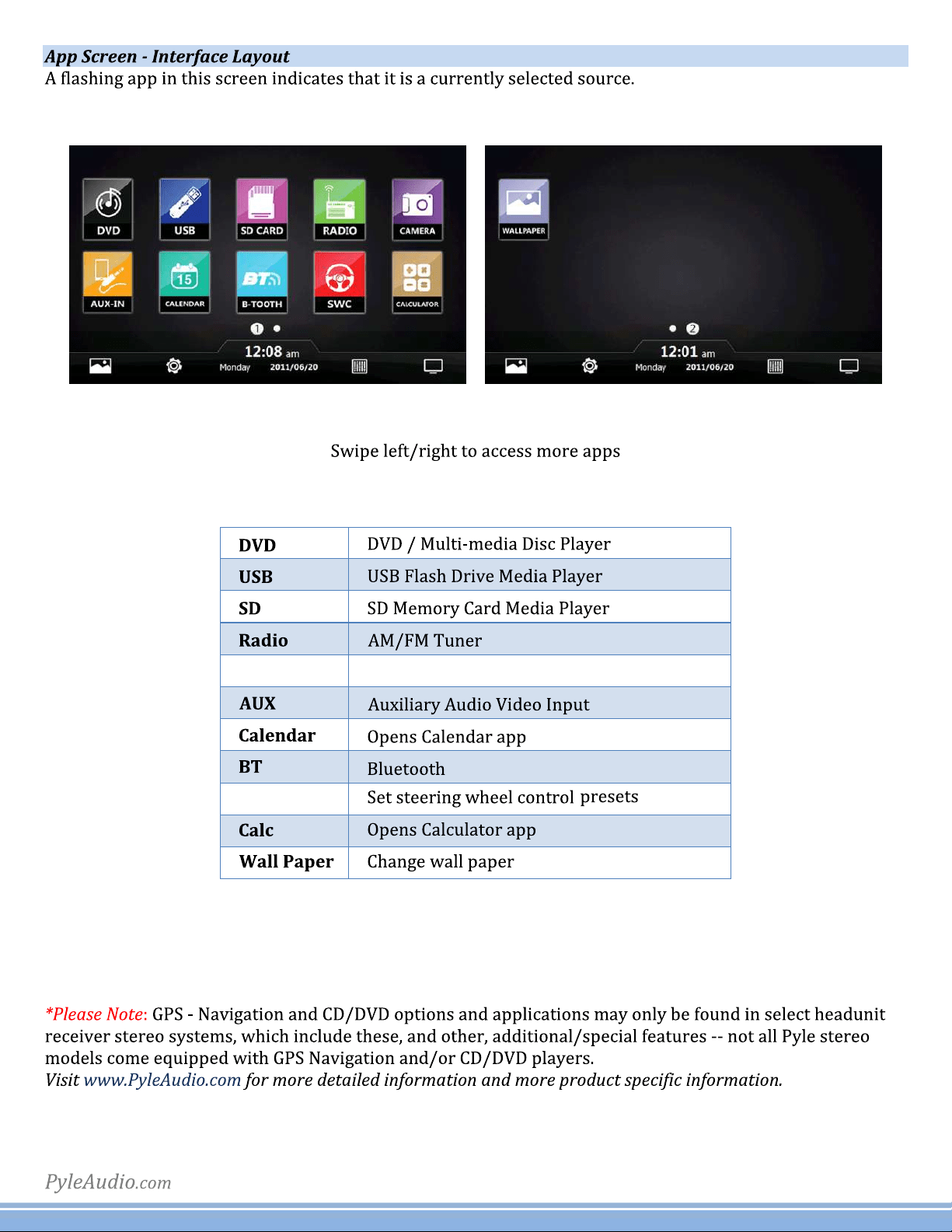 App Screen - Interface Layout
A flashing app in this screen indicates that it is a currently selected source.

DVD
USB
SD CARD
RADIO
CAMERA
AUX-IN
15
CALENDAR
BT
B-TOOTH
SWC
CALCULATOR
1
12:08 am
Monday 2011/06/20

WALLPAPER
2
12:01 am
Monday 2011/06/20

Swipe left/right to access more apps

| DVD | DVD / Multi-media Disc Player |
|---|---|
| USB | USB Flash Drive Media Player |
| SD | SD Memory Card Media Player |
| Radio | AM/FM Tuner |
| | |
| AUX | Auxiliary Audio Video Input |
| Calendar | Opens Calendar app |
| BT | Bluetooth |
| | Set steering wheel control presets |
| Calc | Opens Calculator app |
| Wall Paper | Change wall paper |

*Please Note: GPS - Navigation and CD/DVD options and applications may only be found in select headunit receiver stereo systems, which include these, and other, additional/special features -- not all Pyle stereo models come equipped with GPS Navigation and/or CD/DVD players.
Visit www.PyleAudio.com for more detailed information and more product specific information.

PyleAudio.com